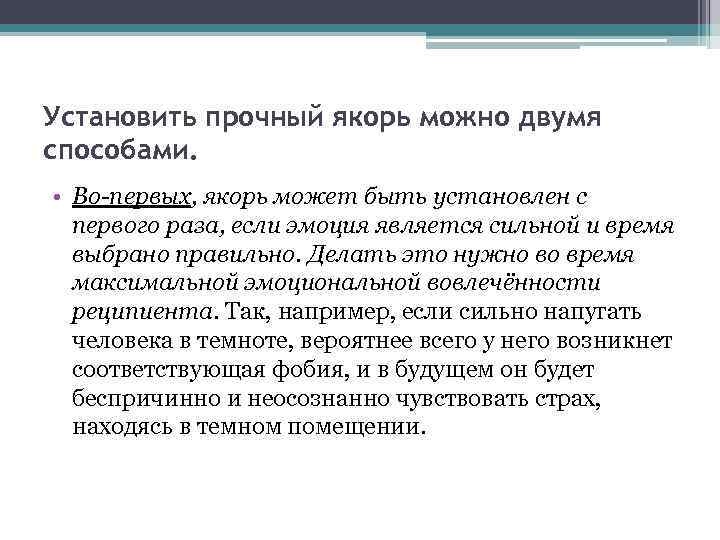 Установить прочный якорь можно двумя способами.

• Во-первых, якорь может быть установлен с первого раза, если эмоция является сильной и время выбрано правильно. Делать это нужно во время максимальной эмоциональной вовлечённости реципиента. Так, например, если сильно напугать человека в темноте, вероятнее всего у него возникнет соответствующая фобия, и в будущем он будет беспричинно и неосознанно чувствовать страх, находясь в темном помещении.